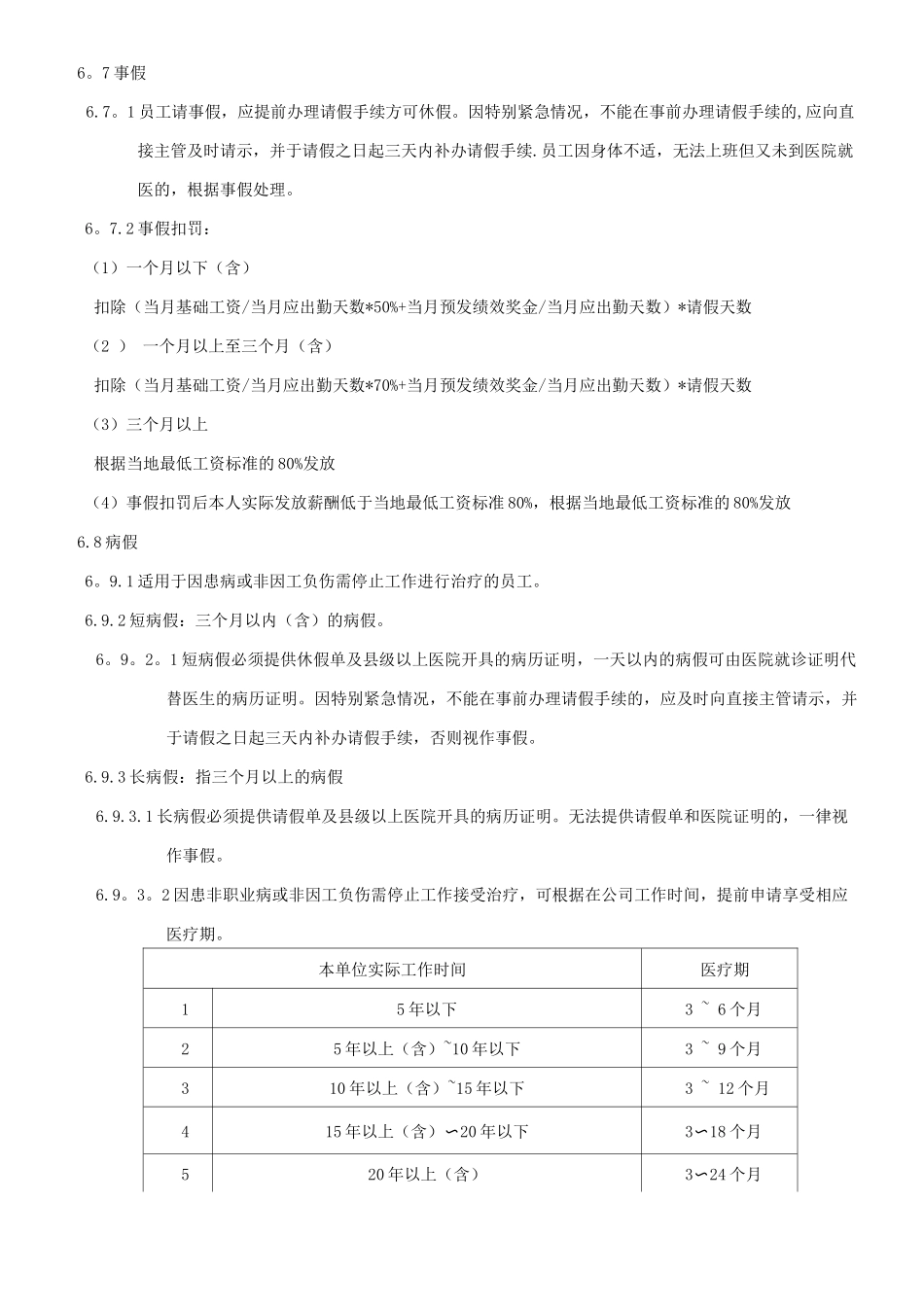 6。7 事假

6.7。1 员工请事假，应提前办理请假手续方可休假。因特别紧急情况，不能在事前办理请假手续的,应向直接主管及时请示，并于请假之日起三天内补办请假手续.员工因身体不适，无法上班但又未到医院就医的，根据事假处理。

6。7.2 事假扣罚：

（1）一个月以下（含）

扣除（当月基础工资/当月应出勤天数*50%+当月预发绩效奖金/当月应出勤天数）*请假天数

（2 ） 一个月以上至三个月（含）

扣除（当月基础工资/当月应出勤天数*70%+当月预发绩效奖金/当月应出勤天数）*请假天数

（3）三个月以上

根据当地最低工资标准的 80%发放

（4）事假扣罚后本人实际发放薪酬低于当地最低工资标准 80%，根据当地最低工资标准的 80%发放

6.8 病假

6。9.1 适用于因患病或非因工负伤需停止工作进行治疗的员工。

6.9.2 短病假：三个月以内（含）的病假。

6。9。2。1 短病假必须提供休假单及县级以上医院开具的病历证明，一天以内的病假可由医院就诊证明代替医生的病历证明。因特别紧急情况，不能在事前办理请假手续的，应及时向直接主管请示，并于请假之日起三天内补办请假手续，否则视作事假。

6.9.3 长病假：指三个月以上的病假

6.9.3.1 长病假必须提供请假单及县级以上医院开具的病历证明。无法提供请假单和医院证明的，一律视作事假。

6.9。3。2 因患非职业病或非因工负伤需停止工作接受治疗，可根据在公司工作时间，提前申请享受相应医疗期。

| 本单位实际工作时间 | | 医疗期 |
|---|---|---|
| 1 | 5 年以下 | 3 ~ 6 个月 |
| 2 | 5 年以上（含）~10 年以下 | 3 ~ 9 个月 |
| 3 | 10 年以上（含）~15 年以下 | 3 ~ 12 个月 |
| 4 | 15 年以上（含）∽20 年以下 | 3∽18 个月 |
| 5 | 20 年以上（含） | 3∽24 个月 |